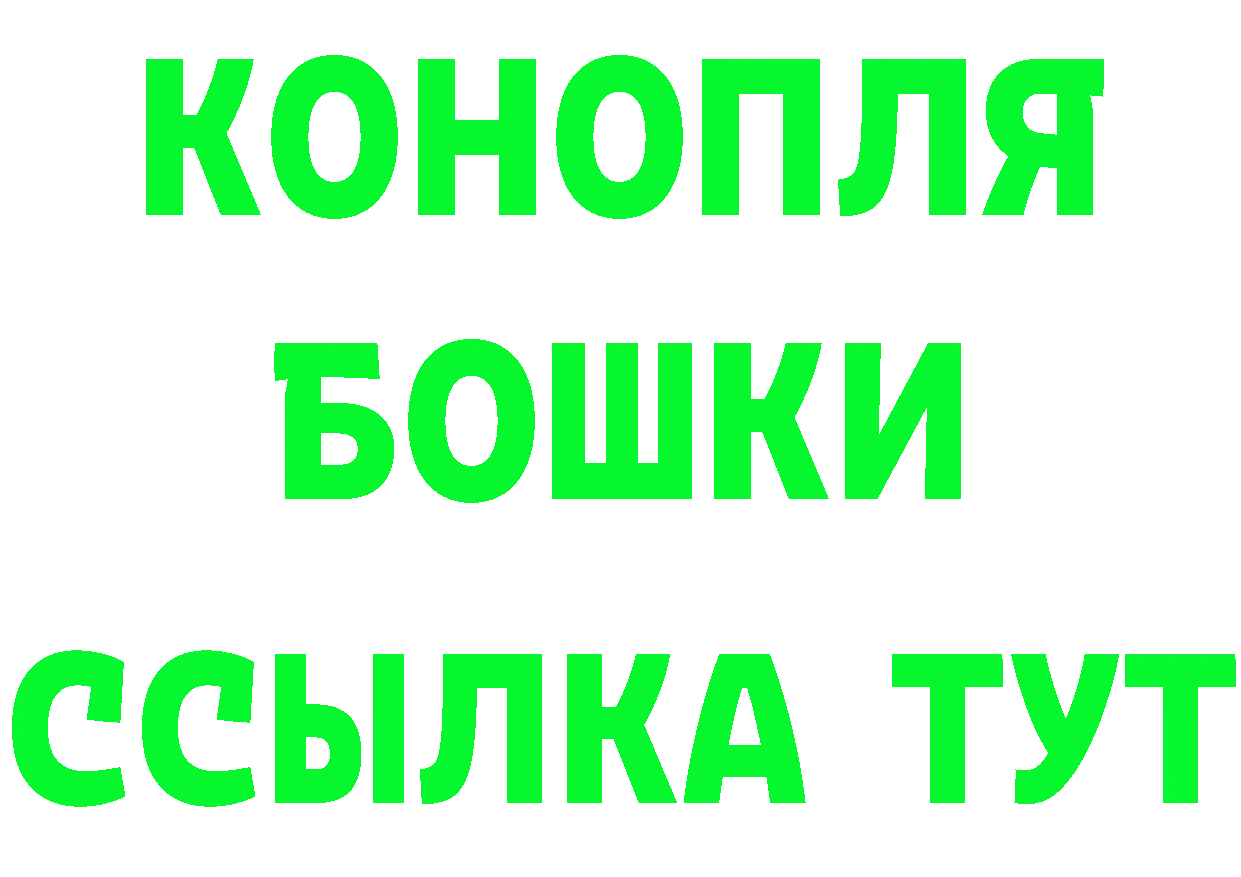 КОНОПЛЯ
БОШКИ
ССЫЛКА ТУТ